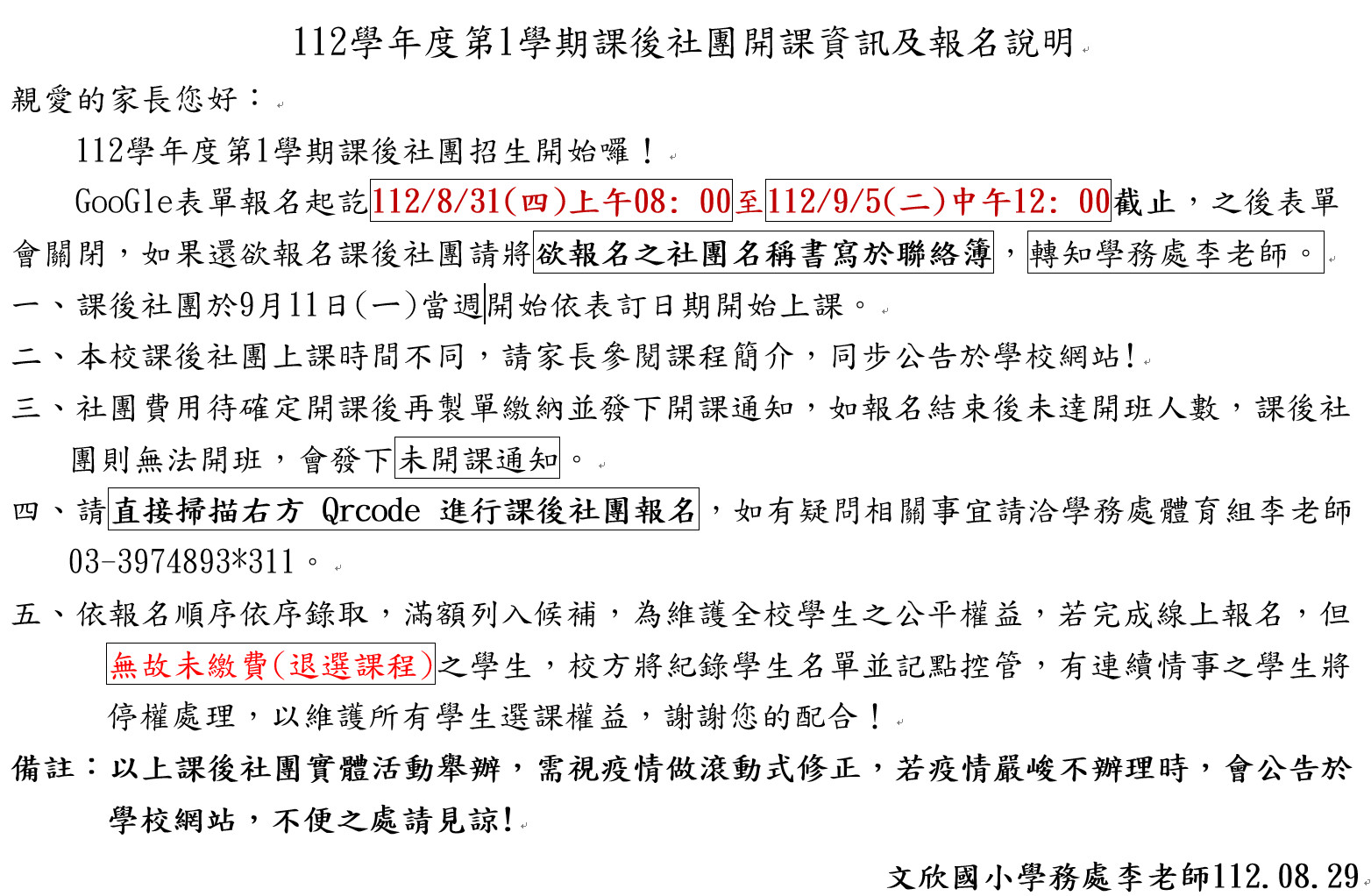 112學年度第1學期課後社團開課資訊及報名說明

親愛的家長您好：

112學年度第1學期課後社團招生開始囉！

GooGle表單報名起訖112/8/31(四)上午08：00至112/9/5(二)中午12：00截止，之後表單會關閉，如果還欲報名課後社團請將欲報名之社團名稱書寫於聯絡簿，轉知學務處李老師。

一、課後社團於9月11日(一)當週開始依表訂日期開始上課。

二、本校課後社團上課時間不同，請家長參閱課程簡介，同步公告於學校網站!

三、社團費用待確定開課後再製單繳納並發下開課通知，如報名結束後未達開班人數，課後社團則無法開班，會發下未開課通知。

四、請直接掃描右方 Qrcode 進行課後社團報名，如有疑問相關事宜請洽學務處體育組李老師03-3974893*311。

五、依報名順序依序錄取，滿額列入候補，為維護全校學生之公平權益，若完成線上報名，但無故未繳費(退選課程)之學生，校方將紀錄學生名單並記點控管，有連續情事之學生將停權處理，以維護所有學生選課權益，謝謝您的配合！

備註：以上課後社團實體活動舉辦，需視疫情做滾動式修正，若疫情嚴峻不辦理時，會公告於學校網站，不便之處請見諒!

文欣國小學務處李老師112.08.29